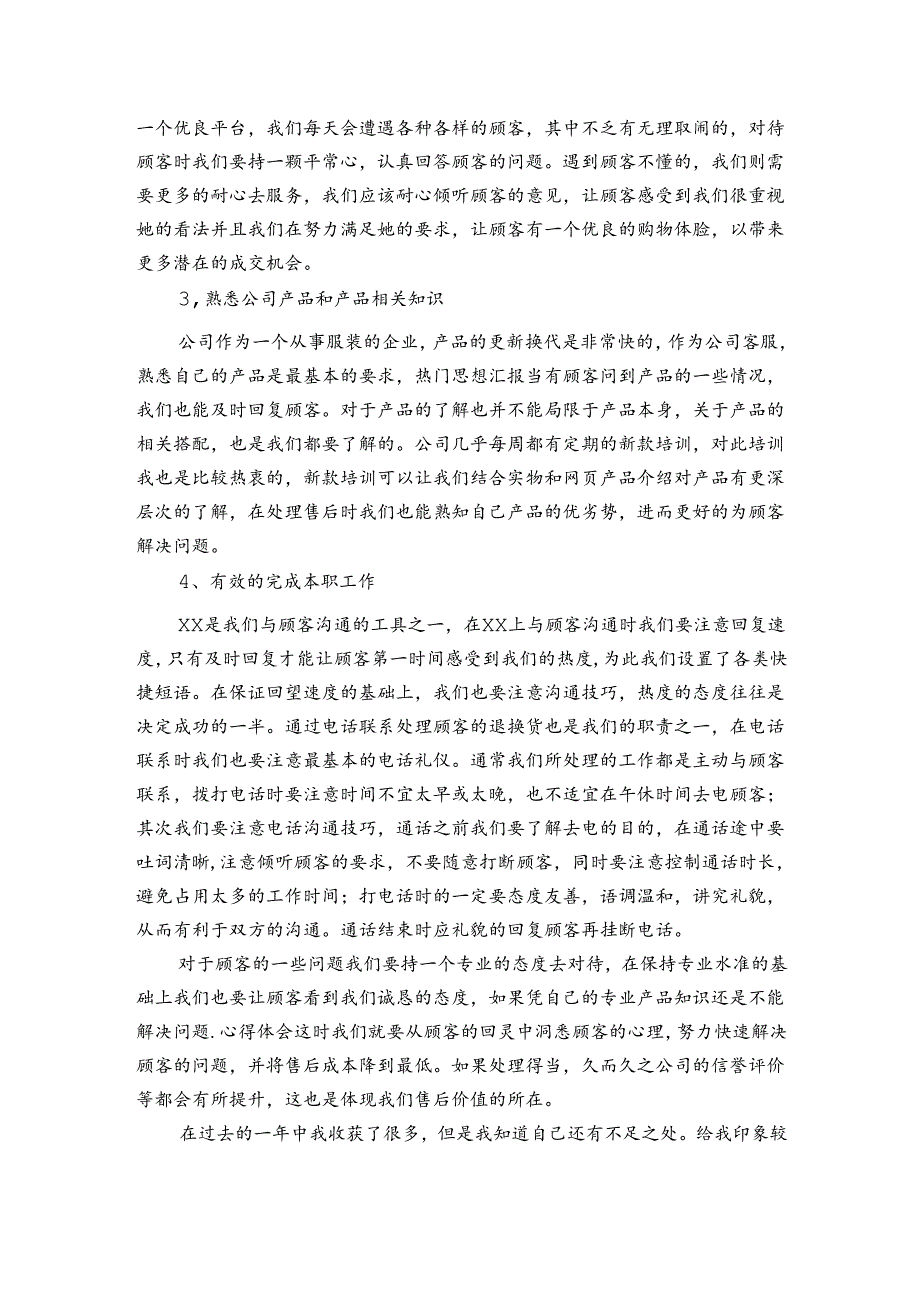 一个优良平台，我们每天会遭遇各种各样的顾客，其中不乏有无理取闹的，对待顾客时我们要持一颗平常心，认真回答顾客的问题。遇到顾客不懂的，我们则需要更多的耐心去服务，我们应该耐心倾听顾客的意见，让顾客感受到我们很重视她的看法并且我们在努力满足她的要求，让顾客有一个优良的购物体验，以带来更多潜在的成交机会。

3，熟悉公司产品和产品相关知识

公司作为一个从事服装的企业，产品的更新换代是非常快的，作为公司客服，熟悉自己的产品是最基本的要求，热门思想汇报当有顾客问到产品的一些情况，我们也能及时回复顾客。对于产品的了解也并不能局限于产品本身，关于产品的相关搭配，也是我们都要了解的。公司几乎每周都有定期的新款培训，对此培训我也是比较热衷的，新款培训可以让我们结合实物和网页产品介绍对产品有更深层次的了解，在处理售后时我们也能熟知自己产品的优劣势，进而更好的为顾客解决问题。

4、有效的完成本职工作

XX是我们与顾客沟通的工具之一，在XX上与顾客沟通时我们要注意回复速度，只有及时回复才能让顾客第一时间感受到我们的热度，为此我们设置了各类快捷短语。在保证回望速度的基础上，我们也要注意沟通技巧，热度的态度往往是决定成功的一半。通过电话联系处理顾客的退换货也是我们的职责之一，在电话联系时我们也要注意最基本的电话礼仪。通常我们所处理的工作都是主动与顾客联系，拨打电话时要注意时间不宜太早或太晚，也不适宜在午休时间去电顾客；其次我们要注意电话沟通技巧，通话之前我们要了解去电的目的，在通话途中要吐词清晰，注意倾听顾客的要求，不要随意打断顾客，同时要注意控制通话时长，避免占用太多的工作时间；打电话时的一定要态度友善，语调温和，讲究礼貌，从而有利于双方的沟通。通话结束时应礼貌的回复顾客再挂断电话。

对于顾客的一些问题我们要持一个专业的态度去对待，在保持专业水准的基础上我们也要让顾客看到我们诚恳的态度，如果凭自己的专业产品知识还是不能解决问题.心得体会这时我们就要从顾客的回灵中洞悉顾客的心理，努力快速解决顾客的问题，并将售后成本降到最低。如果处理得当，久而久之公司的信誉评价等都会有所提升，这也是体现我们售后价值的所在。

在过去的一年中我收获了很多，但是我知道自己还有不足之处。给我印象较